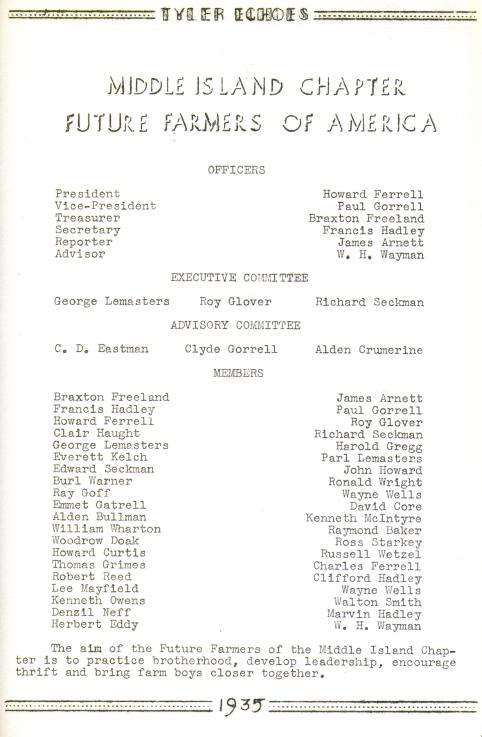 TYLER ECHOES

MIDDLE ISLAND CHAPTER
FUTURE FARMERS OF AMERICA

OFFICERS

| | |
|---|---|
| President | Howard Ferrell |
| Vice-President | Paul Gorrell |
| Treasurer | Braxton Freeland |
| Secretary | Francis Hadley |
| Reporter | James Arnett |
| Advisor | W. H. Wayman |

EXECUTIVE COMMITTEE

George Lemasters Roy Glover Richard Seckman

ADVISORY COMMITTEE

C. D. Eastman Clyde Gorrell Alden Crumerine

MEMBERS

Braxton Freeland
Francis Hadley
Howard Ferrell
Clair Haught
George Lemasters
Everett Kelch
Edward Seckman
Burl Warner
Ray Goff
Emmet Gatrell
Alden Bullman
William Wharton
Woodrow Doak
Howard Curtis
Thomas Grimes
Robert Reed
Lee Mayfield
Kenneth Owens
Denzil Neff
Herbert Eddy

James Arnett
Paul Gorrell
Roy Glover
Richard Seckman
Harold Gregg
Parl Lemasters
John Howard
Ronald Wright
Wayne Wells
David Core
Kenneth McIntyre
Raymond Baker
Ross Starkey
Russell Wetzel
Charles Ferrell
Clifford Hadley
Wayne Wells
Walton Smith
Marvin Hadley
W. H. Wayman

The aim of the Future Farmers of the Middle Island Chapter is to practice brotherhood, develop leadership, encourage thrift and bring farm boys closer together.

1935